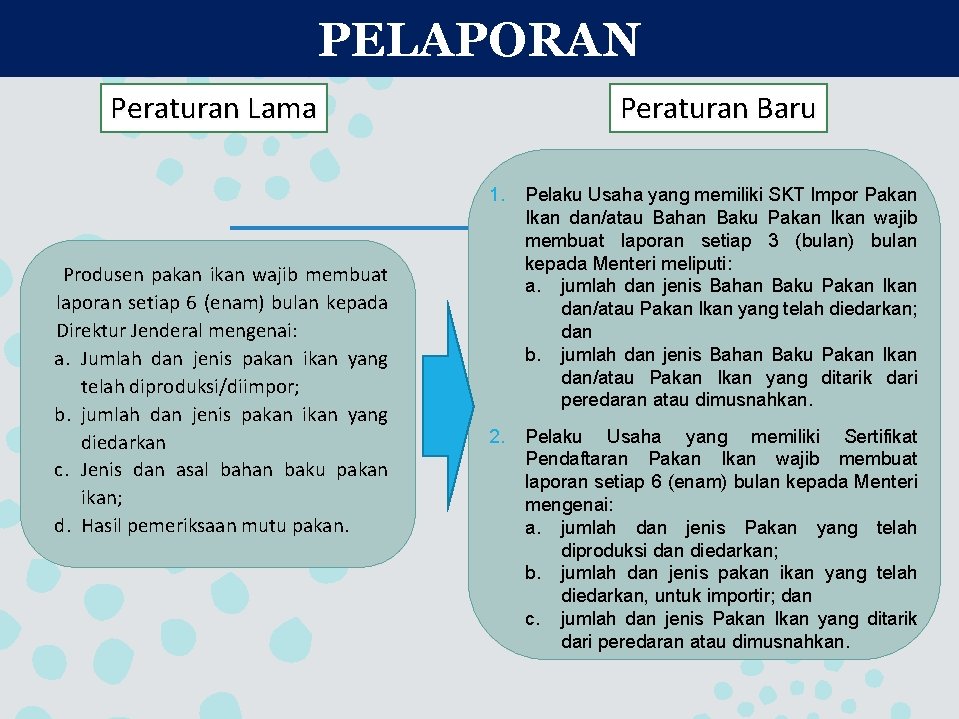 PELAPORAN

Peraturan Lama

Produsen pakan ikan wajib membuat laporan setiap 6 (enam) bulan kepada Direktur Jenderal mengenai:
a. Jumlah dan jenis pakan ikan yang telah diproduksi/diimpor;
b. jumlah dan jenis pakan ikan yang diedarkan
c. Jenis dan asal bahan baku pakan ikan;
d. Hasil pemeriksaan mutu pakan.

Peraturan Baru

1. Pelaku Usaha yang memiliki SKT Impor Pakan Ikan dan/atau Bahan Baku Pakan Ikan wajib membuat laporan setiap 3 (bulan) bulan kepada Menteri meliputi:
a. jumlah dan jenis Bahan Baku Pakan Ikan dan/atau Pakan Ikan yang telah diedarkan; dan
b. jumlah dan jenis Bahan Baku Pakan Ikan dan/atau Pakan Ikan yang ditarik dari peredaran atau dimusnahkan.

2. Pelaku Usaha yang memiliki Sertifikat Pendaftaran Pakan Ikan wajib membuat laporan setiap 6 (enam) bulan kepada Menteri mengenai:
a. jumlah dan jenis Pakan yang telah diproduksi dan diedarkan;
b. jumlah dan jenis pakan ikan yang telah diedarkan, untuk importir; dan
c. jumlah dan jenis Pakan Ikan yang ditarik dari peredaran atau dimusnahkan.